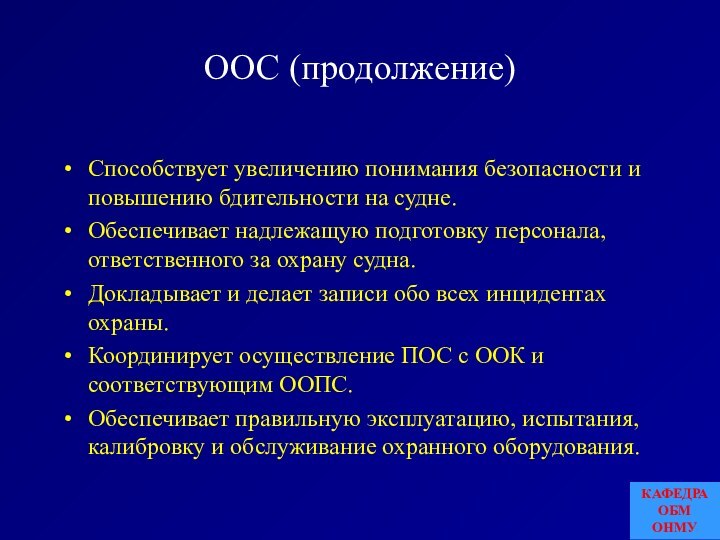 ООС (продолжение)

• Способствует увеличению понимания безопасности и повышению бдительности на судне.
• Обеспечивает надлежащую подготовку персонала, ответственного за охрану судна.
• Докладывает и делает записи обо всех инцидентах охраны.
• Координирует осуществление ПОС с ООК и соответствующим ООПС.
• Обеспечивает правильную эксплуатацию, испытания, калибровку и обслуживание охранного оборудования.

КАФЕДРА
ОБМ
ОНМУ